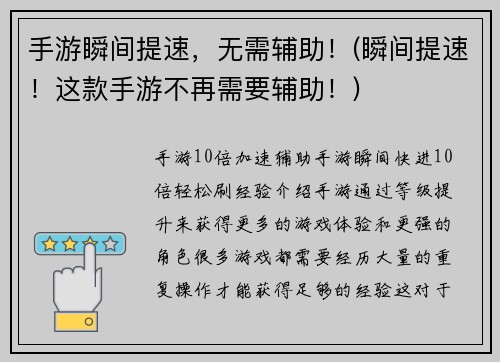 手游瞬间提速，无需辅助！(瞬间提速！这款手游不再需要辅助！)

手游10倍加速辅助手游瞬间快进10倍轻松刷经验介绍手游通过等级提升来获得更多的游戏体验和更强的角色很多游戏都需要经历大量的重复操作才能获得足够的经验这对于